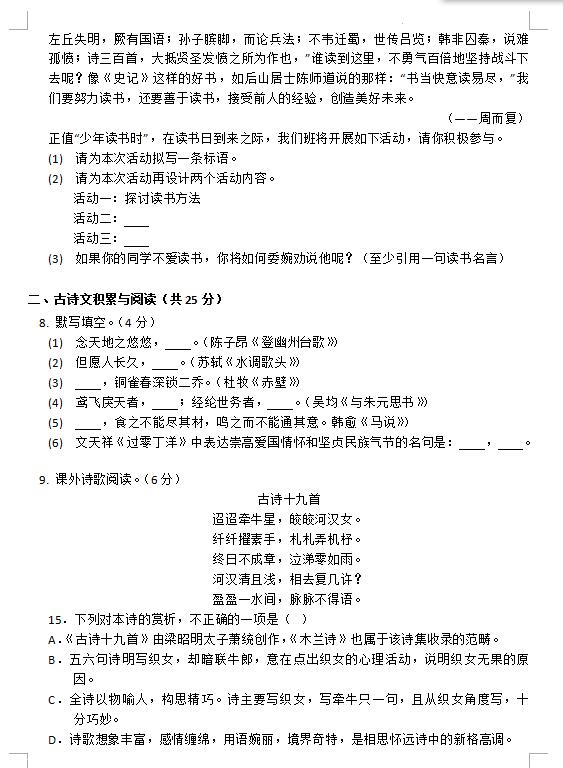 左丘失明，厥有国语；孙子膑脚，而论兵法；不韦迁蜀，世传吕览；韩非囚秦，说难孤愤；诗三百首，大抵贤圣发愤之所为作也，”谁读到这里，不勇气百倍地坚持战斗下去呢？像《史记》这样的好书，如后山居士陈师道说的那样：“书当快意读易尽，”我们要努力读书，还要善于读书，接受前人的经验，创造美好未来。

（——周而复）

正值“少年读书时”，在读书日到来之际，我们班将开展如下活动，请你积极参与。

(1) 请为本次活动拟写一条标语。

(2) 请为本次活动再设计两个活动内容。

活动一：探讨读书方法

活动二：____

活动三：____

(3) 如果你的同学不爱读书，你将如何委婉劝说他呢？（至少引用一句读书名言）

二、古诗文积累与阅读（共 25 分）

8. 默写填空。（4 分）

(1) 念天地之悠悠，____。（陈子昂《登幽州台歌》）

(2) 但愿人长久，____。（苏轼《水调歌头》）

(3) ____，铜雀春深锁二乔。（杜牧《赤壁》）

(4) 鸢飞戾天者，____；经纶世务者，____。（吴均《与朱元思书》）

(5) ____，食之不能尽其材，鸣之而不能通其意。韩愈《马说》）

(6) 文天祥《过零丁洋》中表达崇高爱国情怀和坚贞民族气节的名句是：____，____。

9. 课外诗歌阅读。（6 分）

古诗十九首

迢迢牵牛星，皎皎河汉女。

纤纤擢素手，札札弄机杼。

终日不成章，泣涕零如雨。

河汉清且浅，相去复几许？

盈盈一水间，脉脉不得语。

15. 下列对本诗的赏析，不正确的一项是（ ）

A.《古诗十九首》由梁昭明太子萧统创作，《木兰诗》也属于该诗集收录的范畴。

B. 五六句诗明写织女，却暗联牛郎，意在点出织女的心理活动，说明织女无果的原因。

C. 全诗以物喻人，构思精巧。诗主要写织女，写牵牛只一句，且从织女角度写，十分巧妙。

D. 诗歌想象丰富，感情缠绵，用语婉丽，境界奇特，是相思怀远诗中的新格高调。